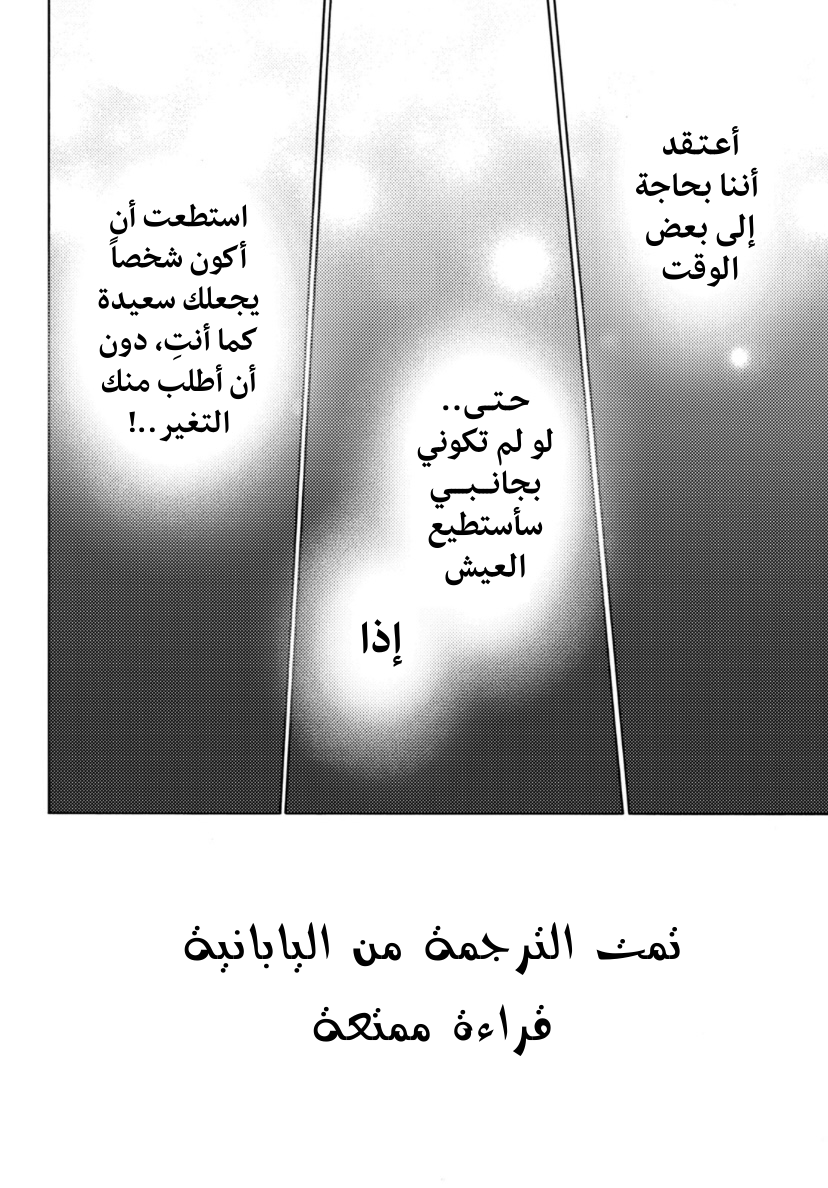 أعتقد
أننا بحاجة
إلى بعض
الوقت

حتى..
لو لم تكوني
بجانبي
سأستطيع
العيش

إذا

استطعت أن
أكون شخصاً
يجعلك سعيدة
كما أنتِ، دون
أن أطلب منك
التغير..!

تمت الترجمة من اليابانية
قراءة ممتعة